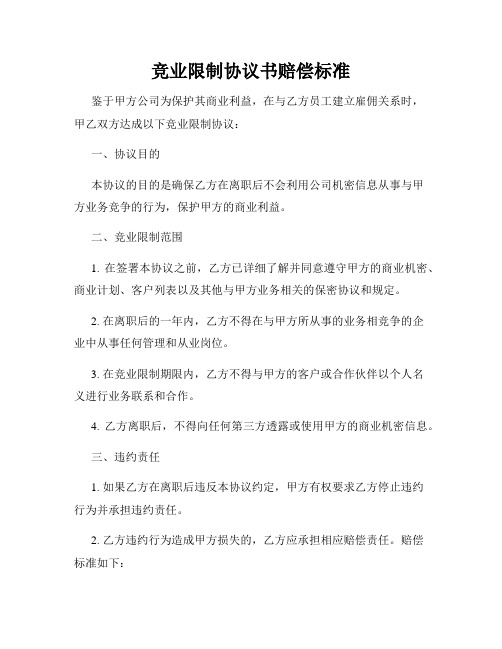 竞业限制协议书赔偿标准

鉴于甲方公司为保护其商业利益，在与乙方员工建立雇佣关系时，甲乙双方达成以下竞业限制协议：

一、协议目的

本协议的目的是确保乙方在离职后不会利用公司机密信息从事与甲方业务竞争的行为，保护甲方的商业利益。

二、竞业限制范围

1. 在签署本协议之前，乙方已详细了解并同意遵守甲方的商业机密、商业计划、客户列表以及其他与甲方业务相关的保密协议和规定。

2. 在离职后的一年内，乙方不得在与甲方所从事的业务相竞争的企业中从事任何管理和从业岗位。

3. 在竞业限制期限内，乙方不得与甲方的客户或合作伙伴以个人名义进行业务联系和合作。

4. 乙方离职后，不得向任何第三方透露或使用甲方的商业机密信息。

三、违约责任

1. 如果乙方在离职后违反本协议约定，甲方有权要求乙方停止违约行为并承担违约责任。

2. 乙方违约行为造成甲方损失的，乙方应承担相应赔偿责任。赔偿标准如下：